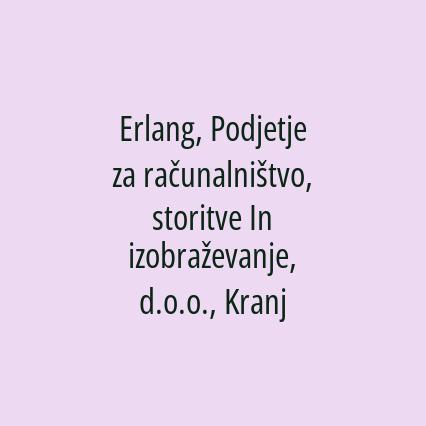 Erlang, Podjetje za računalništvo, storitve In izobraževanje, d.o.o., Kranj